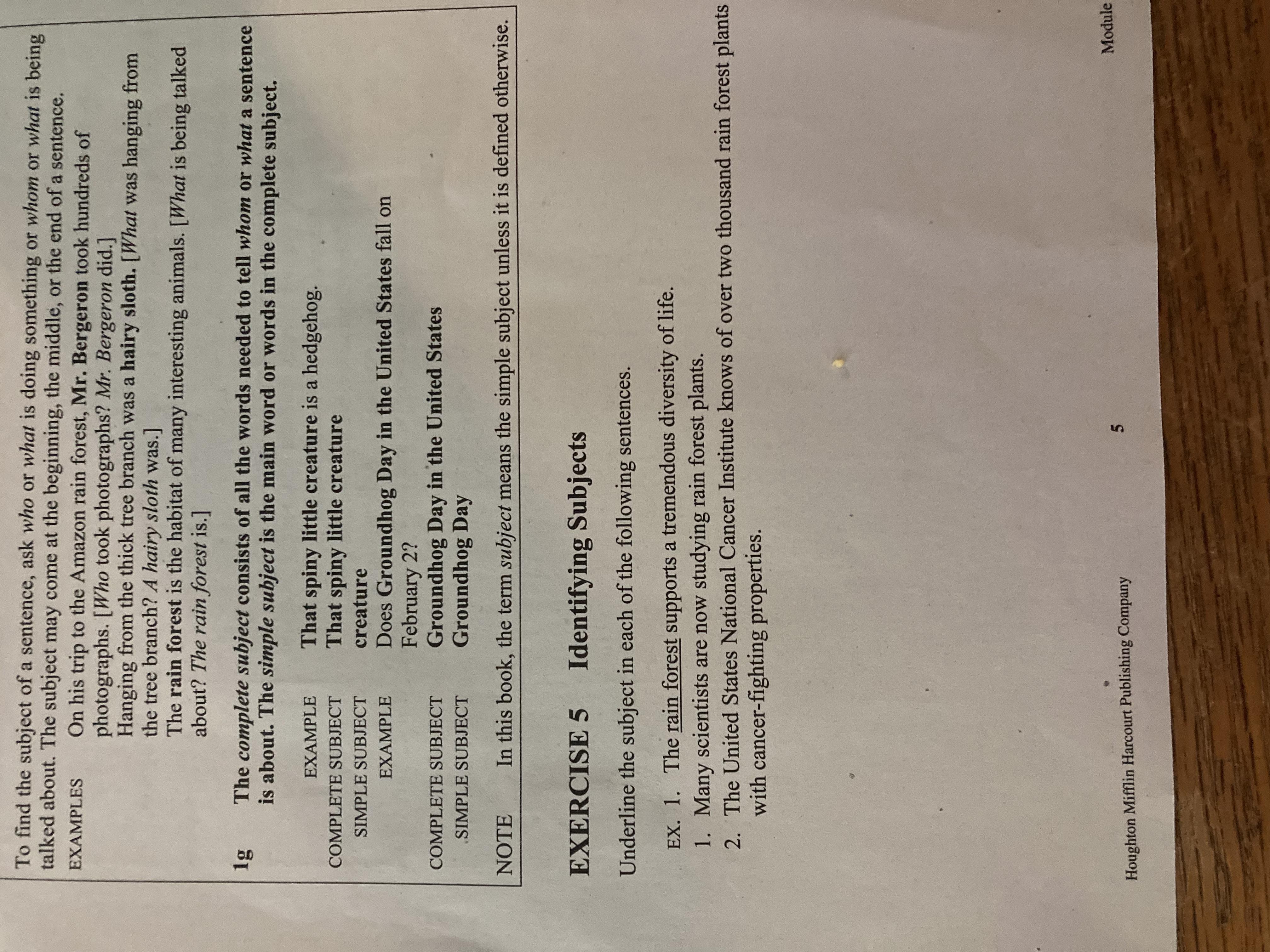 To find the subject of a sentence, ask who or what is doing something or whom or what is being talked about. The subject may come at the beginning, the middle, or the end of a sentence.

EXAMPLES On his trip to the Amazon rain forest, Mr. Bergeron took hundreds of photographs. [Who took photographs? Mr. Bergeron did.]
Hanging from the thick tree branch was a hairy sloth. [What was hanging from the tree branch? A hairy sloth was.]
The rain forest is the habitat of many interesting animals. [What is being talked about? The rain forest is.]

1g The complete subject consists of all the words needed to tell whom or what a sentence is about. The simple subject is the main word or words in the complete subject.

EXAMPLE That spiny little creature is a hedgehog.
COMPLETE SUBJECT That spiny little creature
SIMPLE SUBJECT creature
EXAMPLE Does Groundhog Day in the United States fall on February 2?
COMPLETE SUBJECT Groundhog Day in the United States
SIMPLE SUBJECT Groundhog Day

NOTE In this book, the term subject means the simple subject unless it is defined otherwise.

EXERCISE 5 Identifying Subjects

Underline the subject in each of the following sentences.

EX. 1. The rain forest supports a tremendous diversity of life.
1. Many scientists are now studying rain forest plants.
2. The United States National Cancer Institute knows of over two thousand rain forest plants with cancer-fighting properties.

Houghton Mifflin Harcourt Publishing Company 5 Module